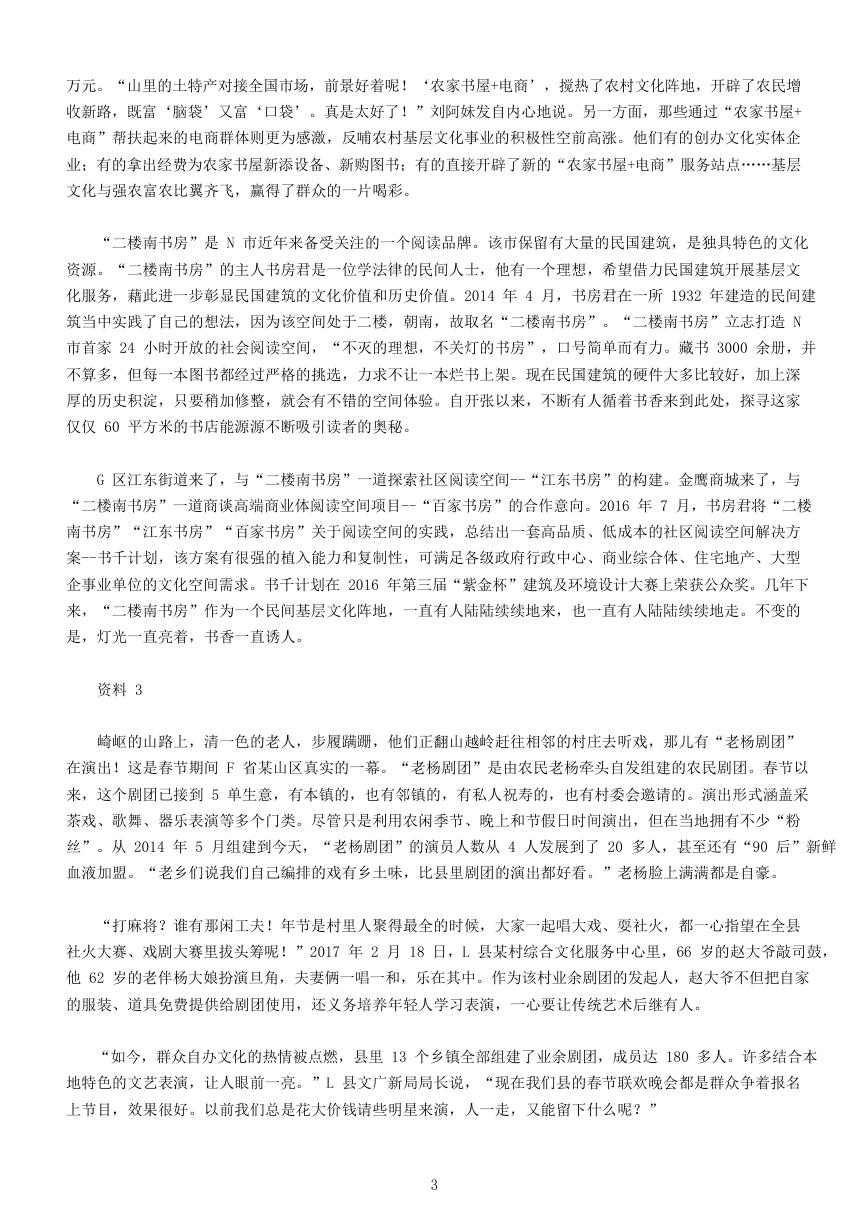 万元。“山里的土特产对接全国市场，前景好着呢！‘农家书屋+电商’，搅热了农村文化阵地，开辟了农民增收新路，既富‘脑袋’又富‘口袋’。真是太好了！”刘阿妹发自内心地说。另一方面，那些通过“农家书屋+电商”帮扶起来的电商群体则更为感激，反哺农村基层文化事业的积极性空前高涨。他们有的创办文化实体企业；有的拿出经费为农家书屋新添设备、新购图书；有的直接开辟了新的“农家书屋+电商”服务站点……基层文化与强农富农比翼齐飞，赢得了群众的一片喝彩。

“二楼南书房”是 N 市近年来备受关注的一个阅读品牌。该市保留有大量的民国建筑，是独具特色的文化资源。“二楼南书房”的主人书房君是一位学法律的民间人士，他有一个理想，希望借力民国建筑开展基层文化服务，藉此进一步彰显民国建筑的文化价值和历史价值。2014 年 4 月，书房君在一所 1932 年建造的民间建筑当中实践了自己的想法，因为该空间处于二楼，朝南，故取名“二楼南书房”。“二楼南书房”立志打造 N 市首家 24 小时开放的社会阅读空间，“不灭的理想，不关灯的书房”，口号简单而有力。藏书 3000 余册，并不算多，但每一本图书都经过严格的挑选，力求不让一本烂书上架。现在民国建筑的硬件大多比较好，加上深厚的历史积淀，只要稍加修整，就会有不错的空间体验。自开张以来，不断有人循着书香来到此处，探寻这家仅仅 60 平方米的书店能源源不断吸引读者的奥秘。

G 区江东街道来了，与“二楼南书房”一道探索社区阅读空间--“江东书房”的构建。金鹰商城来了，与“二楼南书房”一道商谈高端商业体阅读空间项目--“百家书房”的合作意向。2016 年 7 月，书房君将“二楼南书房”“江东书房”“百家书房”关于阅读空间的实践，总结出一套高品质、低成本的社区阅读空间解决方案--书千计划，该方案有很强的植入能力和复制性，可满足各级政府行政中心、商业综合体、住宅地产、大型企事业单位的文化空间需求。书千计划在 2016 年第三届“紫金杯”建筑及环境设计大赛上荣获公众奖。几年下来，“二楼南书房”作为一个民间基层文化阵地，一直有人陆陆续续地来，也一直有人陆陆续续地走。不变的是，灯光一直亮着，书香一直诱人。

资料 3

崎岖的山路上，清一色的老人，步履蹒跚，他们正翻山越岭赶往相邻的村庄去听戏，那儿有“老杨剧团”在演出！这是春节期间 F 省某山区真实的一幕。“老杨剧团”是由农民老杨牵头自发组建的农民剧团。春节以来，这个剧团已接到 5 单生意，有本镇的，也有邻镇的，有私人祝寿的，也有村委会邀请的。演出形式涵盖采茶戏、歌舞、器乐表演等多个门类。尽管只是利用农闲季节、晚上和节假日时间演出，但在当地拥有不少“粉丝”。从 2014 年 5 月组建到今天，“老杨剧团”的演员人数从 4 人发展到了 20 多人，甚至还有“90 后”新鲜血液加盟。“老乡们说我们自己编排的戏有乡土味，比县里剧团的演出都好看。”老杨脸上满满都是自豪。

“打麻将？谁有那闲工夫！年节是村里人聚得最全的时候，大家一起唱大戏、耍社火，都一心指望在全县社火大赛、戏剧大赛里拔头筹呢！”2017 年 2 月 18 日，L 县某村综合文化服务中心里，66 岁的赵大爷敲司鼓，他 62 岁的老伴杨大娘扮演旦角，夫妻俩一唱一和，乐在其中。作为该村业余剧团的发起人，赵大爷不但把自家的服装、道具免费提供给剧团使用，还义务培养年轻人学习表演，一心要让传统艺术后继有人。

“如今，群众自办文化的热情被点燃，县里 13 个乡镇全部组建了业余剧团，成员达 180 多人。许多结合本地特色的文艺表演，让人眼前一亮。”L 县文广新局局长说，“现在我们县的春节联欢晚会都是群众争着报名上节目，效果很好。以前我们总是花大价钱请些明星来演，人一走，又能留下什么呢？”

3